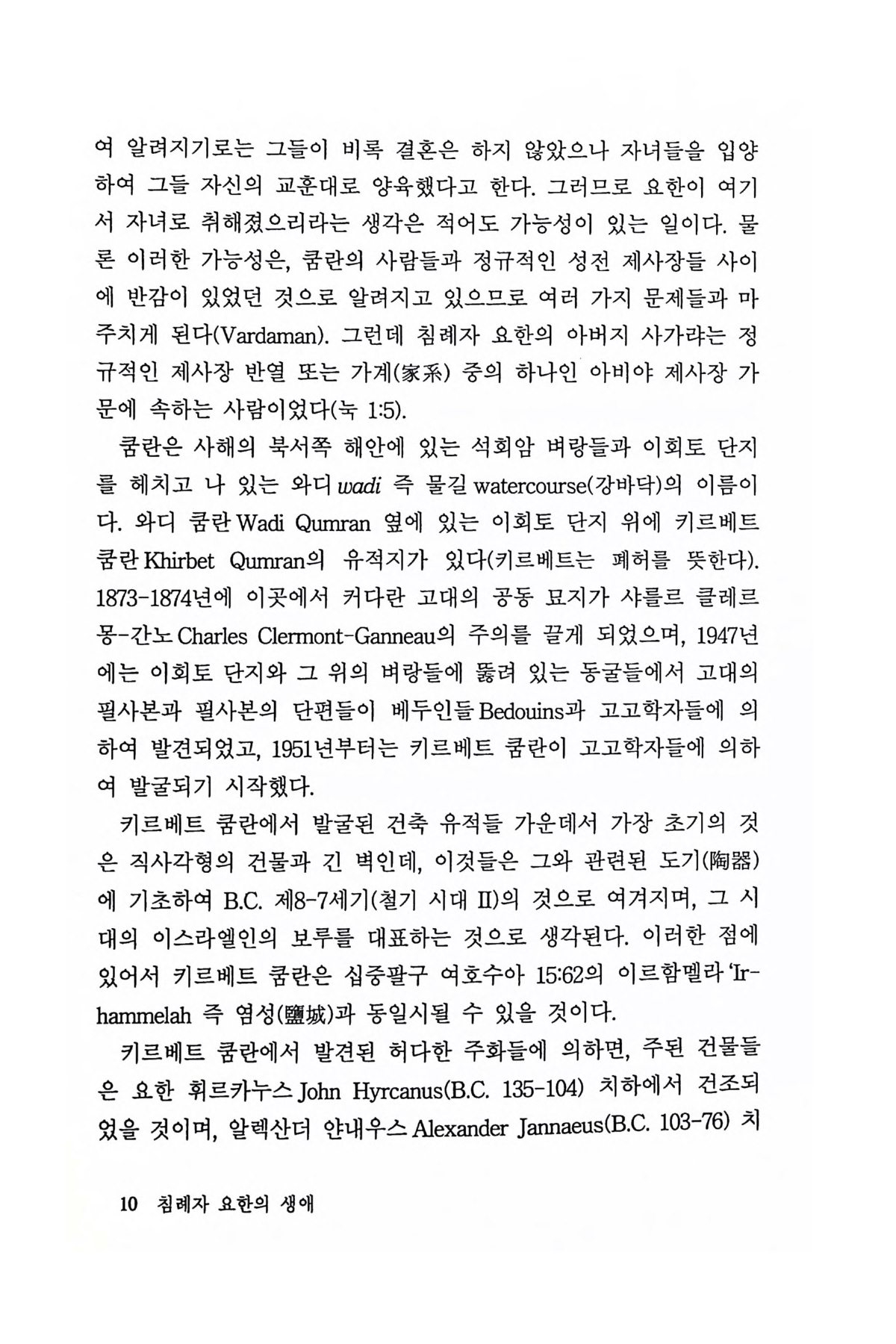 여 알려지기로는 그들이 비록 결혼은 하지 않았으나 자녀들을 입양하여 그들 자신의 교훈대로 양육했다고 한다. 그러므로 요한이 여기서 자녀로 취해졌으리라는 생각은 적어도 가능성이 있는 일이다. 물론 이러한 가능성은, 쿰란의 사람들과 정규적인 성전 제사장들 사이에 반감이 있었던 것으로 알려지고 있으므로 여러 가지 문제들과 마주치게 된다(Vardaman). 그런데 침례자 요한의 아버지 사가랴는 정규적인 제사장 반열 또는 가계(家系) 중의 하나인 아비야 제사장 가문에 속하는 사람이었다(눅 1:5).

쿰란은 사해의 북서쪽 해안에 있는 석회암 벼랑들과 이회토 단지를 헤치고 나 있는 와디 wadi 즉 물길 watercourse(강바닥)의 이름이다. 와디 쿰란 Wadi Qumran 옆에 있는 이회토 단지 위에 키르베트 쿰란 Khirbet Qumran의 유적지가 있다(키르베트는 폐허를 뜻한다). 1873-1874년에 이곳에서 커다란 고대의 공동 묘지가 샤를르 클레르몽-간노 Charles Clermont-Ganneau의 주의를 끌게 되었으며, 1947년에는 이회토 단지와 그 위의 벼랑들에 뚫려 있는 동굴들에서 고대의 필사본과 필사본의 단편들이 베두인들 Bedouins과 고고학자들에 의하여 발견되었고, 1951년부터는 키르베트 쿰란이 고고학자들에 의하여 발굴되기 시작했다.

키르베트 쿰란에서 발굴된 건축 유적들 가운데서 가장 초기의 것은 직사각형의 건물과 긴 벽인데, 이것들은 그와 관련된 도기(陶器)에 기초하여 B.C. 제8-7세기(철기 시대 II)의 것으로 여겨지며, 그 시대의 이스라엘인의 보루를 대표하는 것으로 생각된다. 이러한 점에 있어서 키르베트 쿰란은 십중팔구 여호수아 15:62의 이르함멜라 'Ir-hammelah 즉 염성(鹽城)과 동일시될 수 있을 것이다.

키르베트 쿰란에서 발견된 허다한 주화들에 의하면, 주된 건물들은 요한 휘르카누스 John Hyrcanus(B.C. 135-104) 치하에서 건조되었을 것이며, 알렉산더 얀내우스 Alexander Jannaeus(B.C. 103-76) 치

10 침례자 요한의 생애